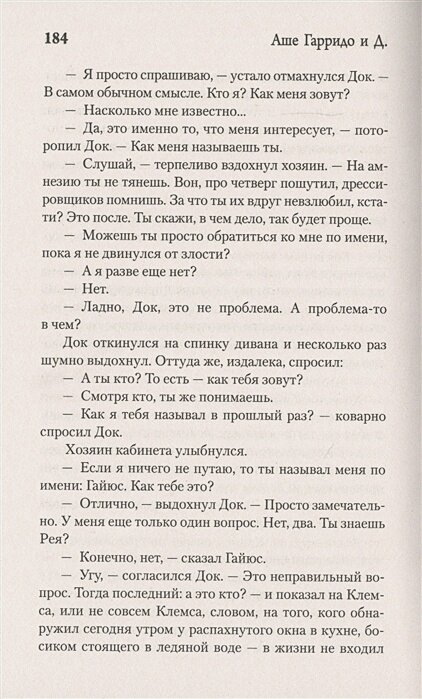 184 Аше Гарридо и Д.

— Я просто спрашиваю, — устало отмахнулся Док. — В самом обычном смысле. Кто я? Как меня зовут?

— Насколько мне известно...

— Да, это именно то, что меня интересует, — поторопил Док. — Как меня называешь ты.

— Слушай, — терпеливо вздохнул хозяин. — На амнезию ты не тянешь. Вон, про четверг пошутил, дрессировщиков помнишь. За что ты их вдруг невзлюбил, кстати? Это после. Ты скажи, в чем дело, так будет проще.

— Можешь ты просто обратиться ко мне по имени, пока я не двинулся от злости?

— А я разве еще нет?

— Нет.

— Ладно, Док, это не проблема. А проблема-то в чем?

Док откинулся на спинку дивана и несколько раз шумно выдохнул. Оттуда же, издалека, спросил:

— А ты кто? То есть — как тебя зовут?

— Смотря кто, ты же понимаешь.

— Как я тебя называл в прошлый раз? — коварно спросил Док.

Хозяин кабинета улыбнулся.

— Если я ничего не путаю, то ты называл меня по имени: Гайюс. Как тебе это?

— Отлично, — выдохнул Док. — Просто замечательно. У меня еще только один вопрос. Нет, два. Ты знаешь Рея?

— Конечно, нет, — сказал Гайюс.

— Угу, — согласился Док. — Это неправильный вопрос. Тогда последний: а это кто? — и показал на Клемса, или не совсем Клемса, словом, на того, кого обнаружил сегодня утром у распахнутого окна в кухне, босиком стоящего в ледяной воде — в жизни не входил